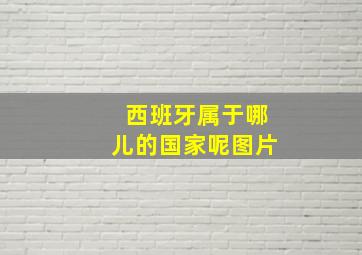 西班牙属于哪儿的国家呢图片